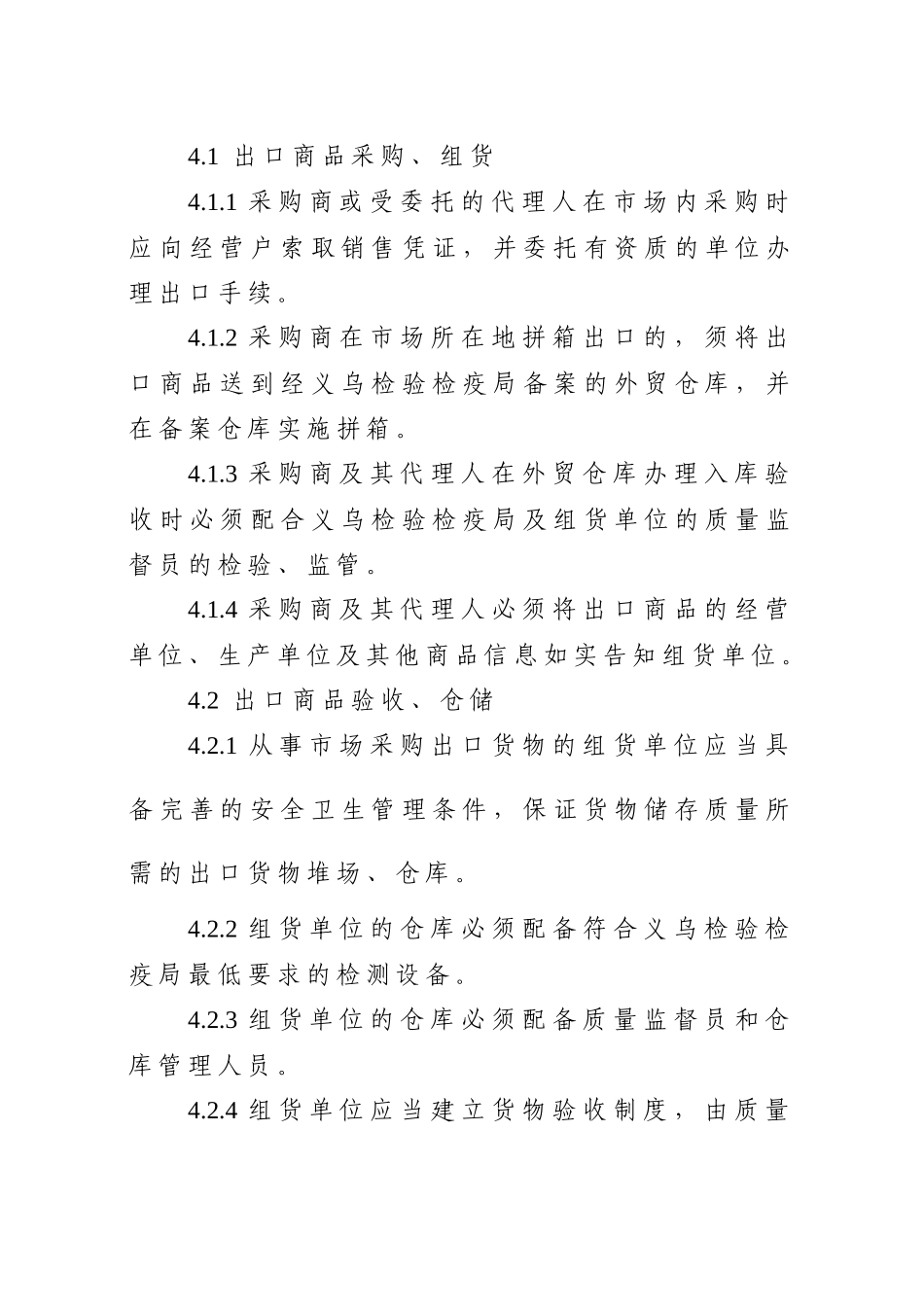 4.1 出口商品采购、组货

4.1.1 采购商或受委托的代理人在市场内采购时应向经营户索取销售凭证，并委托有资质的单位办理出口手续。

4.1.2 采购商在市场所在地拼箱出口的，须将出口商品送到经义乌检验检疫局备案的外贸仓库，并在备案仓库实施拼箱。

4.1.3 采购商及其代理人在外贸仓库办理入库验收时必须配合义乌检验检疫局及组货单位的质量监督员的检验、监管。

4.1.4 采购商及其代理人必须将出口商品的经营单位、生产单位及其他商品信息如实告知组货单位。

4.2 出口商品验收、仓储

4.2.1 从事市场采购出口货物的组货单位应当具备完善的安全卫生管理条件，保证货物储存质量所需的出口货物堆场、仓库。

4.2.2 组货单位的仓库必须配备符合义乌检验检疫局最低要求的检测设备。

4.2.3 组货单位的仓库必须配备质量监督员和仓库管理人员。

4.2.4 组货单位应当建立货物验收制度，由质量